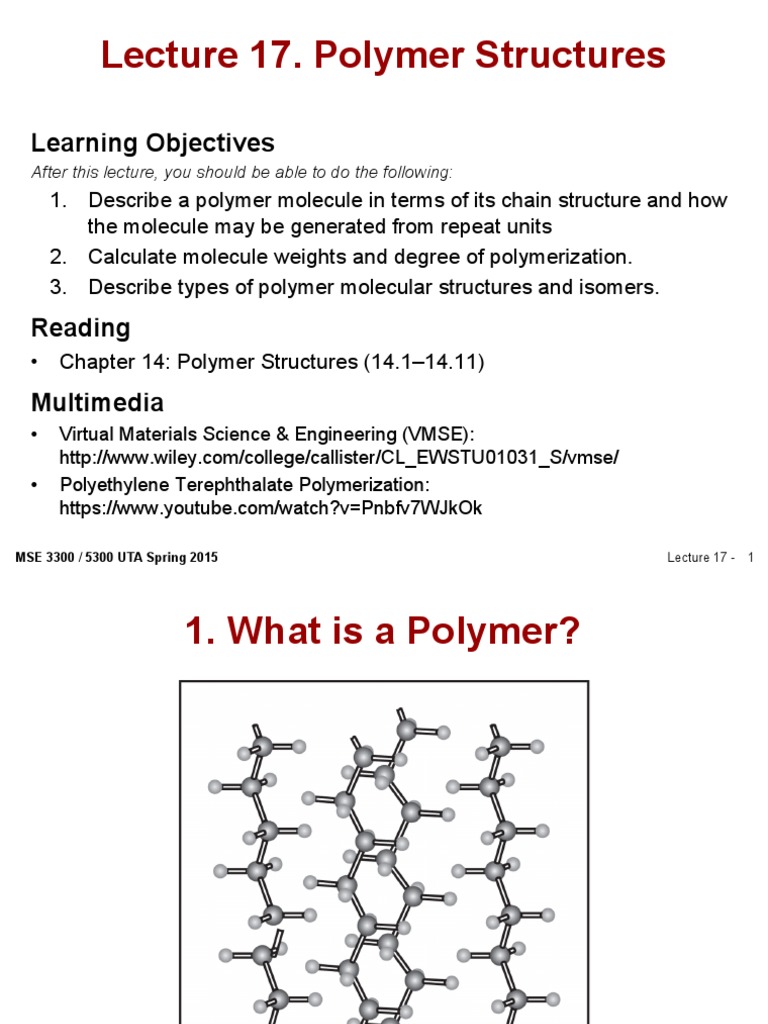 Lecture 17. Polymer Structures

Learning Objectives

After this lecture, you should be able to do the following:

1. Describe a polymer molecule in terms of its chain structure and how the molecule may be generated from repeat units
2. Calculate molecule weights and degree of polymerization.
3. Describe types of polymer molecular structures and isomers.

Reading

• Chapter 14: Polymer Structures (14.1–14.11)

Multimedia

• Virtual Materials Science & Engineering (VMSE): http://www.wiley.com/college/callister/CL_EWSTU01031_S/vmse/
• Polyethylene Terephthalate Polymerization: https://www.youtube.com/watch?v=Pnbfv7WJkOk

MSE 3300 / 5300 UTA Spring 2015

Lecture 17 - 1

1. What is a Polymer?